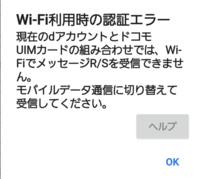 Wi-Fi利用時の認証エラー

現在のdアカウントとドコモUIMカードの組み合わせでは、Wi-FiでメッセージR/Sを受信できません。
モバイルデータ通信に切り替えて受信してください。

ヘルプ

OK